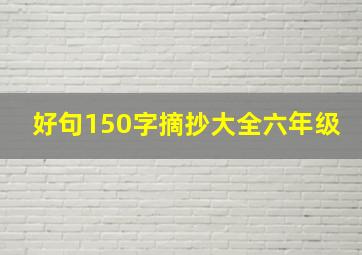 好句150字摘抄大全六年级